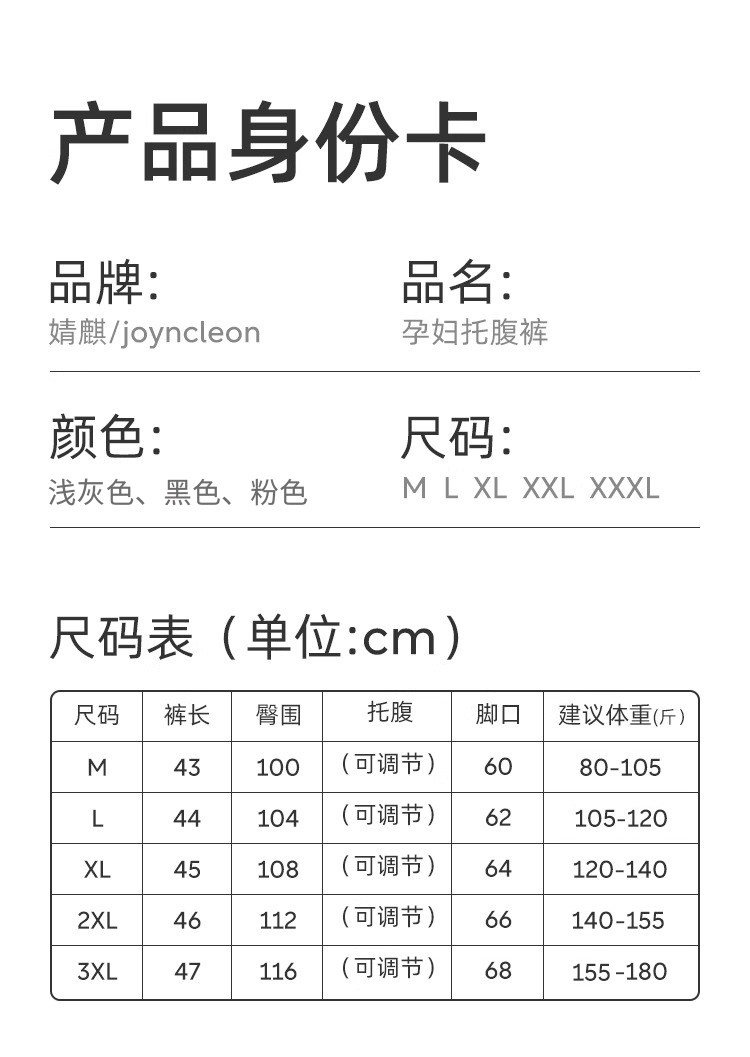 产品身份卡

品牌:
婧麒/joyncleon

品名:
孕妇托腹裤

颜色:
浅灰色、黑色、粉色

尺码:
M L XL XXL XXXL

尺码表（单位:cm）

| 尺码 | 裤长 | 臀围 | 托腹 | 脚口 | 建议体重(斤) |
|---|---|---|---|---|---|
| M | 43 | 100 | （可调节） | 60 | 80-105 |
| L | 44 | 104 | （可调节） | 62 | 105-120 |
| XL | 45 | 108 | （可调节） | 64 | 120-140 |
| 2XL | 46 | 112 | （可调节） | 66 | 140-155 |
| 3XL | 47 | 116 | （可调节） | 68 | 155-180 |